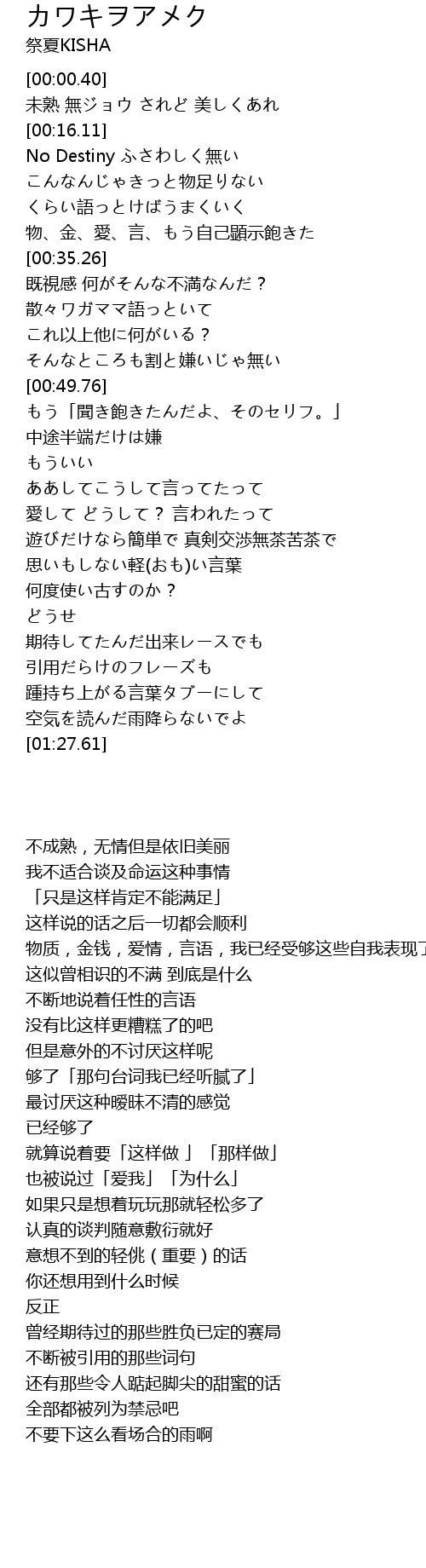 カワキヲアメク
祭夏KISHA

[00:00.40]
未熟 無ジョウ されど 美しくあれ
[00:16.11]
No Destiny ふさわしく無い
こんなんじゃきっと物足りない
くらい語っとけばうまくいく
物、金、愛、言、もう自己顕示飽きた
[00:35.26]
既視感 何がそんな不満なんだ？
散々ワガママ語っといて
これ以上他に何がいる？
そんなところも割と嫌いじゃ無い
[00:49.76]
もう「聞き飽きたんだよ、そのセリフ。」
中途半端だけは嫌
もういい
ああしてこうして言ってたって
愛して どうして？ 言われたって
遊びだけなら簡単で 真剣交渉無茶苦茶で
思いもしない軽(おも)い言葉
何度使い古すのか？
どうせ
期待してたんだ出来レースでも
引用だらけのフレーズも
踵持ち上がる言葉タブーにして
空気を読んだ雨降らないでよ
[01:27.61]

不成熟，无情但是依旧美丽
我不适合谈及命运这种事情
「只是这样肯定不能满足」
这样说的话之后一切都会顺利
物质，金钱，爱情，言语，我已经受够这些自我表现了
这似曾相识的不满 到底是什么
不断地说着任性的言语
没有比这样更糟糕了的吧
但是意外的不讨厌这样呢
够了「那句台词我已经听腻了」
最讨厌这种暧昧不清的感觉
已经够了
就算说着要「这样做 」「那样做」
也被说过「爱我」「为什么」
如果只是想着玩玩那就轻松多了
认真的谈判随意敷衍就好
意想不到的轻佻（重要）的话
你还想用到什么时候
反正
曾经期待过的那些胜负已定的赛局
不断被引用的那些词句
还有那些令人踮起脚尖的甜蜜的话
全部都被列为禁忌吧
不要下这么看场合的雨啊